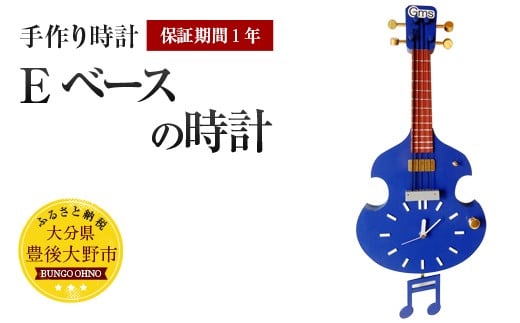 手作り時計 保証期間１年

E ベース
の時計

ふるさと納税
大分県
豊後大野市
BUNGO OHNO

Gms